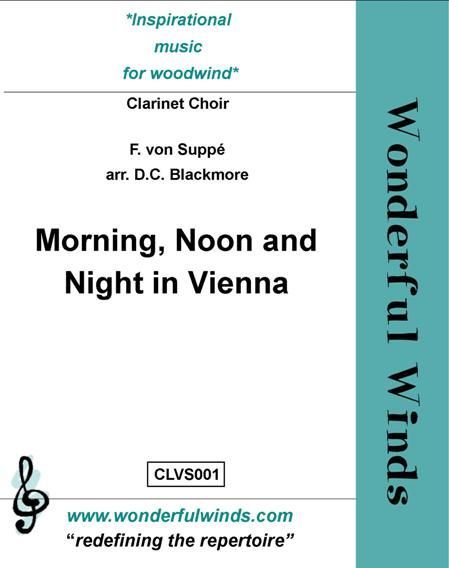 *Inspirational
music
for woodwind*

Clarinet Choir

F. von Suppé
arr. D.C. Blackmore

Morning, Noon and Night in Vienna

CLVS001

www.wonderfulwinds.com
"redefining the repertoire"

Wonderful Winds